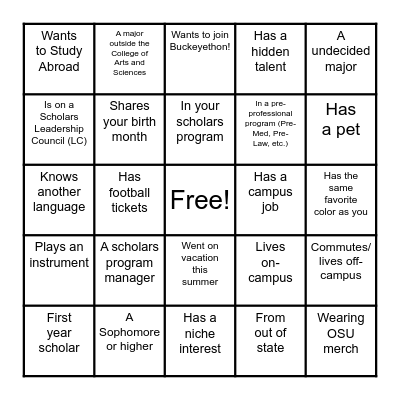 | | | | | |
|---|---|---|---|---|
| Wants to Study Abroad | A major outside the College of Arts and Sciences | Wants to join Buckeyethon! | Has a hidden talent | A undecided major |
| Is on a Scholars Leadership Council (LC) | Shares your birth month | In your scholars program | In a pre-professional program (Pre-Med, Pre-Law, etc.) | Has a pet |
| Knows another language | Has football tickets | Free! | Has a campus job | Has the same favorite color as you |
| Plays an instrument | A scholars program manager | Went on vacation this summer | Lives on-campus | Commutes/ lives off-campus |
| First year scholar | A Sophomore or higher | Has a niche interest | From out of state | Wearing OSU merch |